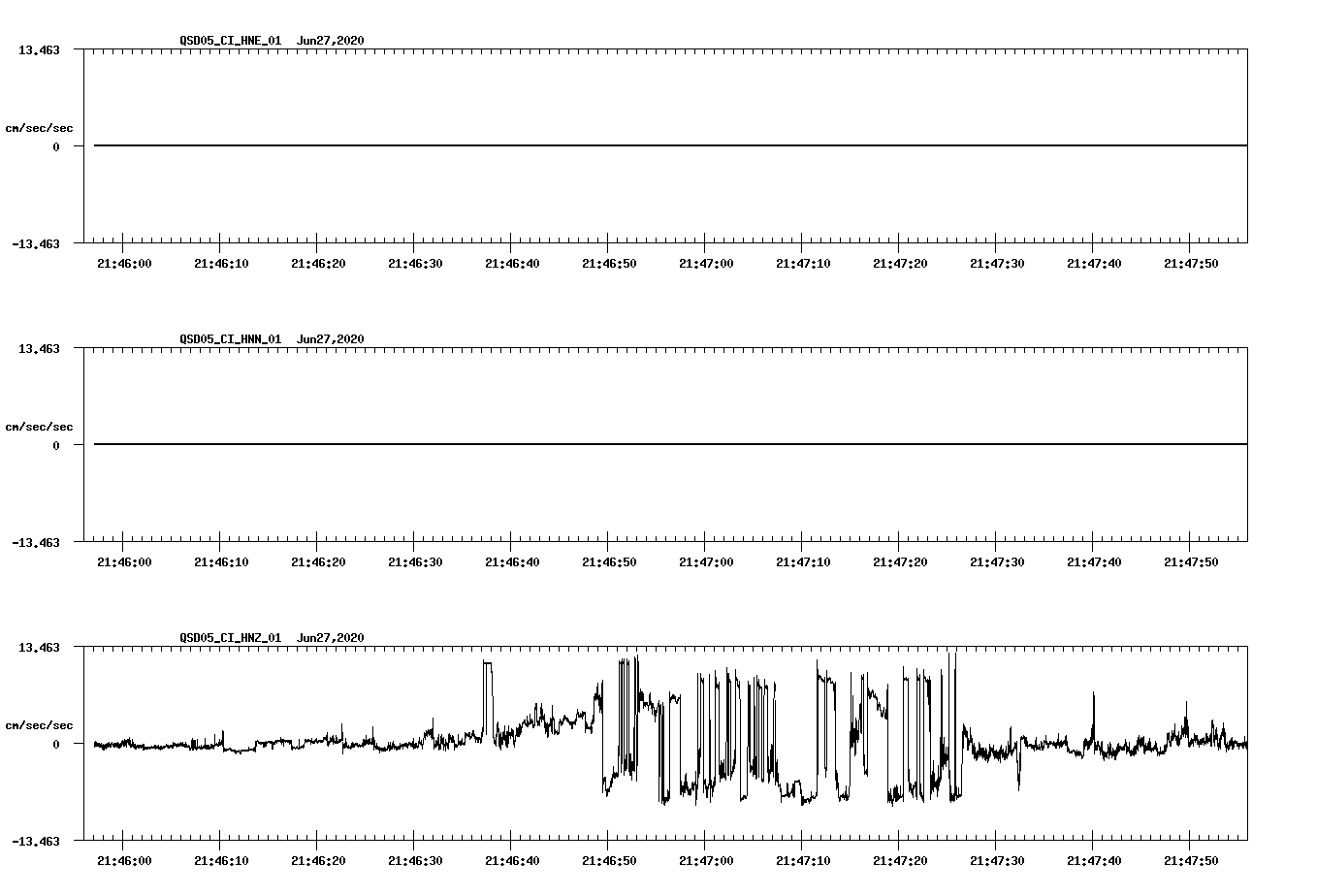 QSD05_CI_HNE_01 Jun27,2020

13.463

cm/sec/sec

0

-13.463

21:46:00 21:46:10 21:46:20 21:46:30 21:46:40 21:46:50 21:47:00 21:47:10 21:47:20 21:47:30 21:47:40 21:47:50

QSD05_CI_HNN_01 Jun27,2020

13.463

cm/sec/sec

0

-13.463

21:46:00 21:46:10 21:46:20 21:46:30 21:46:40 21:46:50 21:47:00 21:47:10 21:47:20 21:47:30 21:47:40 21:47:50

QSD05_CI_HNZ_01 Jun27,2020

13.463

cm/sec/sec

0

-13.463

21:46:00 21:46:10 21:46:20 21:46:30 21:46:40 21:46:50 21:47:00 21:47:10 21:47:20 21:47:30 21:47:40 21:47:50